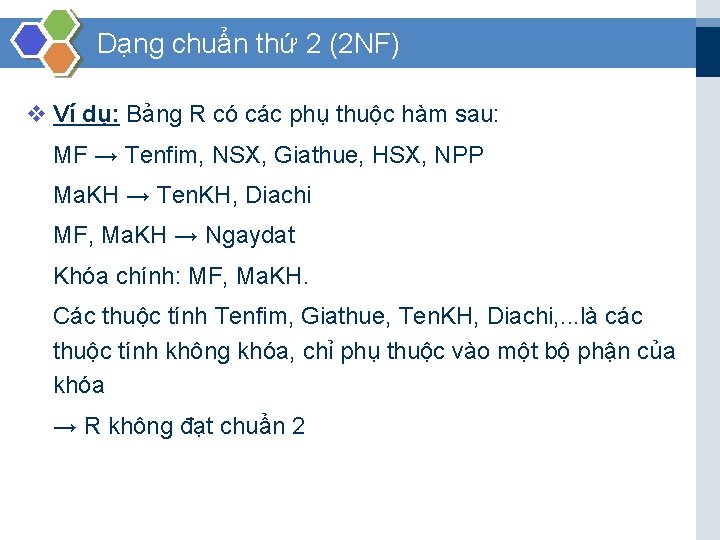 Dạng chuẩn thứ 2 (2NF)

❖ Ví dụ: Bảng R có các phụ thuộc hàm sau:

MF → Tenfim, NSX, Giathue, HSX, NPP

MaKH → TenKH, Diachi

MF, MaKH → Ngaydat

Khóa chính: MF, MaKH.

Các thuộc tính Tenfim, Giathue, TenKH, Diachi,...là các thuộc tính không khóa, chỉ phụ thuộc vào một bộ phận của khóa

→ R không đạt chuẩn 2